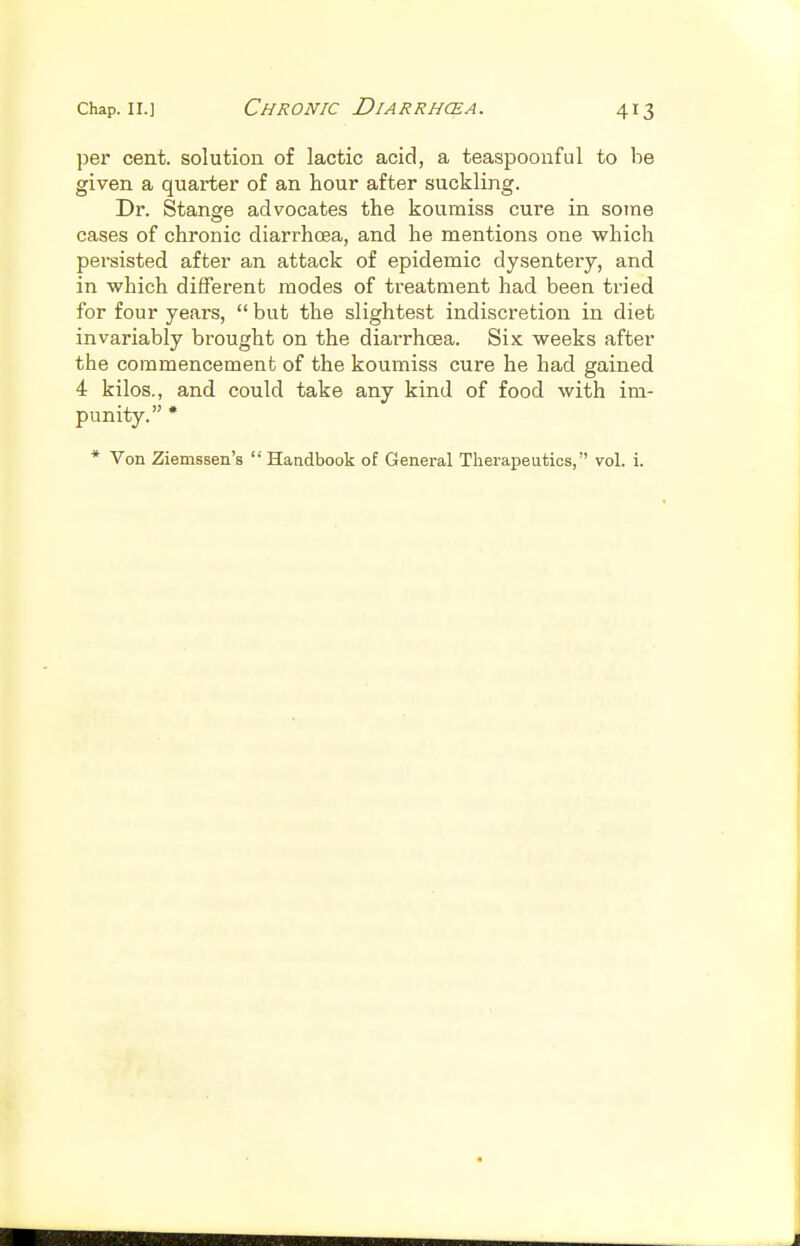 Chap. II.] CHRONIC DIARRHŒA. 413

per cent. solution of lactic acid, a teaspoonful to be given a quarter of an hour after suckling.

Dr. Stange advocates the koumiss cure in some cases of chronic diarrhœa, and he mentions one which persisted after an attack of epidemic dysentery, and in which different modes of treatment had been tried for four years, "but the slightest indiscretion in diet invariably brought on the diarrhœa. Six weeks after the commencement of the koumiss cure he had gained 4 kilos., and could take any kind of food with impunity." *

* Von Ziemssen's "Handbook of General Therapeutics," vol. i.